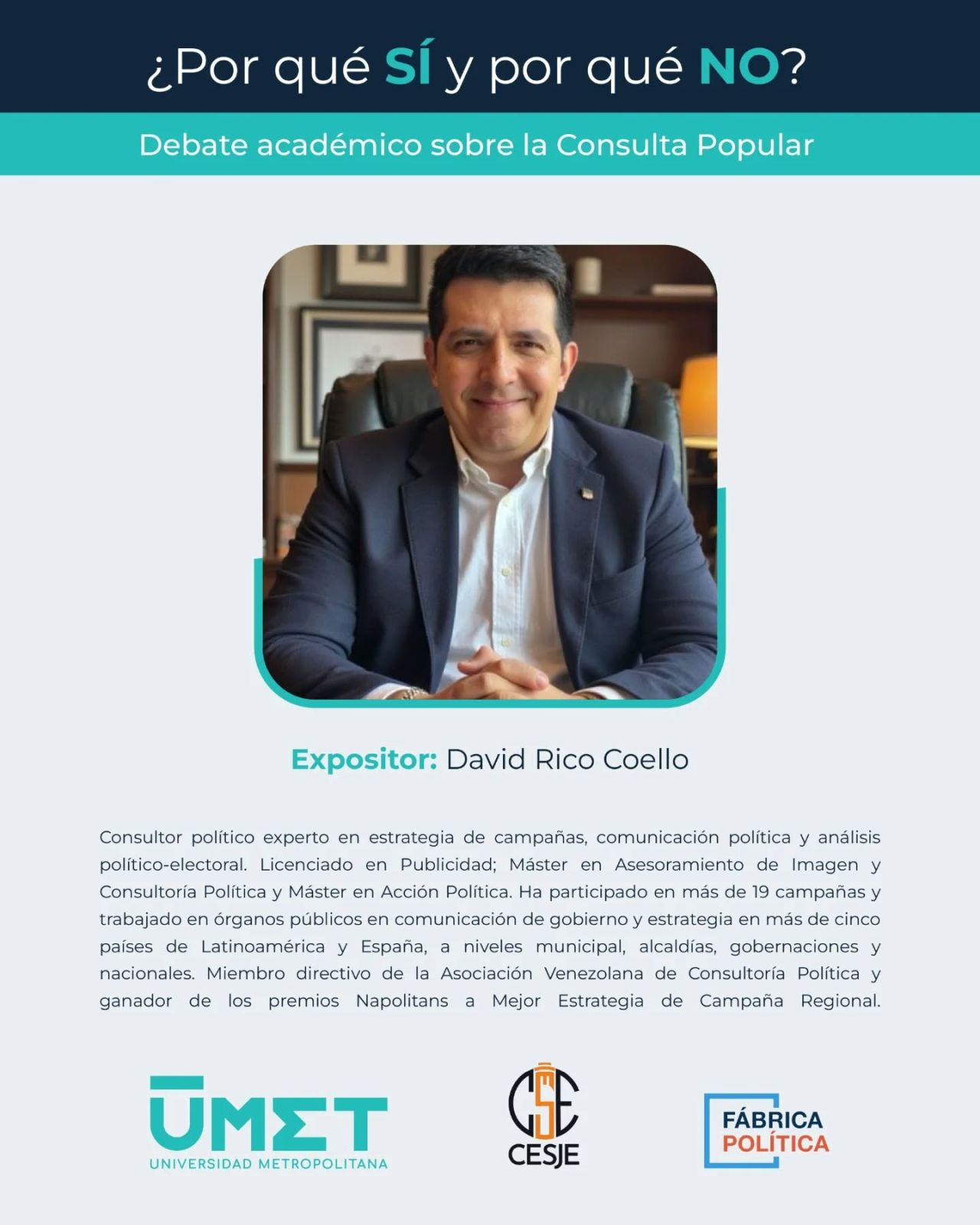 ¿Por qué SÍ y por qué NO?

Debate académico sobre la Consulta Popular

Expositor: David Rico Coello

Consultor político experto en estrategia de campañas, comunicación política y análisis político-electoral. Licenciado en Publicidad; Máster en Asesoramiento de Imagen y Consultoría Política y Máster en Acción Política. Ha participado en más de 19 campañas y trabajado en órganos públicos en comunicación de gobierno y estrategia en más de cinco países de Latinoamérica y España, a niveles municipal, alcaldías, gobernaciones y nacionales. Miembro directivo de la Asociación Venezolana de Consultoría Política y ganador de los premios Napolitans a Mejor Estrategia de Campaña Regional.

UMET
UNIVERSIDAD METROPOLITANA

CESJE

FÁBRICA
POLÍTICA